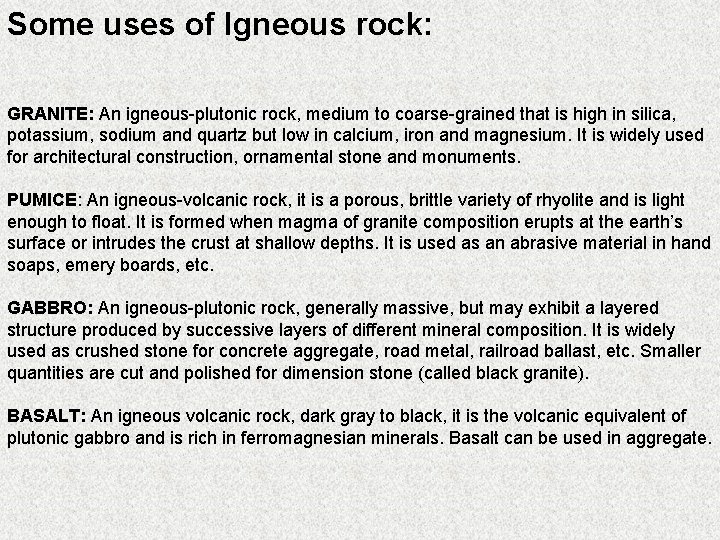 Some uses of Igneous rock:

GRANITE: An igneous-plutonic rock, medium to coarse-grained that is high in silica, potassium, sodium and quartz but low in calcium, iron and magnesium. It is widely used for architectural construction, ornamental stone and monuments.

PUMICE: An igneous-volcanic rock, it is a porous, brittle variety of rhyolite and is light enough to float. It is formed when magma of granite composition erupts at the earth's surface or intrudes the crust at shallow depths. It is used as an abrasive material in hand soaps, emery boards, etc.

GABBRO: An igneous-plutonic rock, generally massive, but may exhibit a layered structure produced by successive layers of different mineral composition. It is widely used as crushed stone for concrete aggregate, road metal, railroad ballast, etc. Smaller quantities are cut and polished for dimension stone (called black granite).

BASALT: An igneous volcanic rock, dark gray to black, it is the volcanic equivalent of plutonic gabbro and is rich in ferromagnesian minerals. Basalt can be used in aggregate.